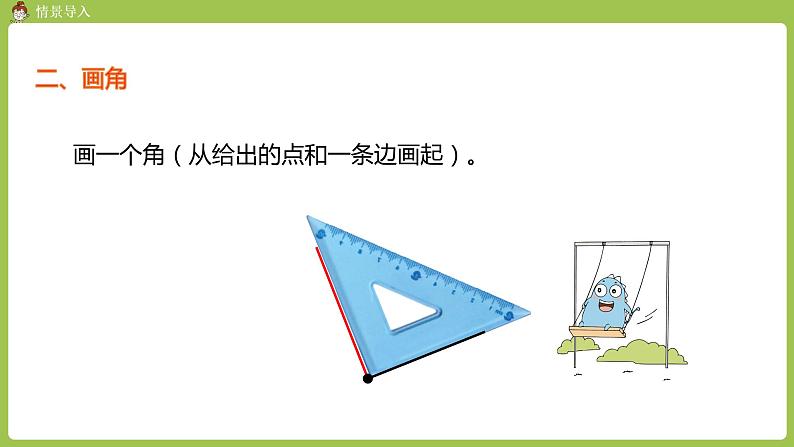 情景导入

二、画角

画一个角（从给出的点和一条边画起）。